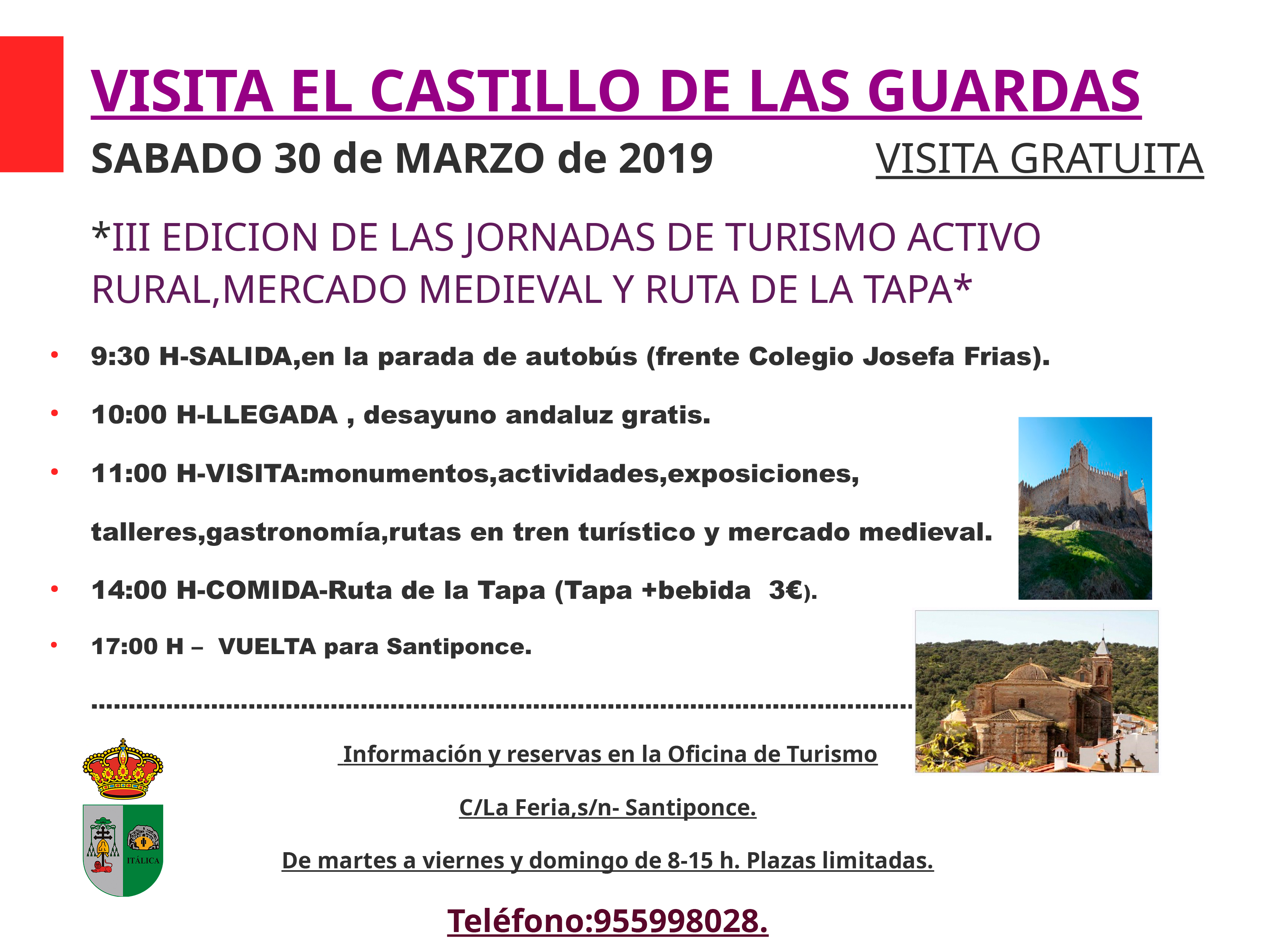 VISITA EL CASTILLO DE LAS GUARDAS

SABADO 30 de MARZO de 2019 VISITA GRATUITA

*III EDICION DE LAS JORNADAS DE TURISMO ACTIVO RURAL,MERCADO MEDIEVAL Y RUTA DE LA TAPA*

• 9:30 H-SALIDA,en la parada de autobús (frente Colegio Josefa Frias).

• 10:00 H-LLEGADA , desayuno andaluz gratis.

• 11:00 H-VISITA:monumentos,actividades,exposiciones, talleres,gastronomía,rutas en tren turístico y mercado medieval.

• 14:00 H-COMIDA-Ruta de la Tapa (Tapa +bebida 3€).

• 17:00 H – VUELTA para Santiponce.

Información y reservas en la Oficina de Turismo

C/La Feria,s/n- Santiponce.

De martes a viernes y domingo de 8-15 h. Plazas limitadas.

Teléfono:955998028.

ITÁLICA